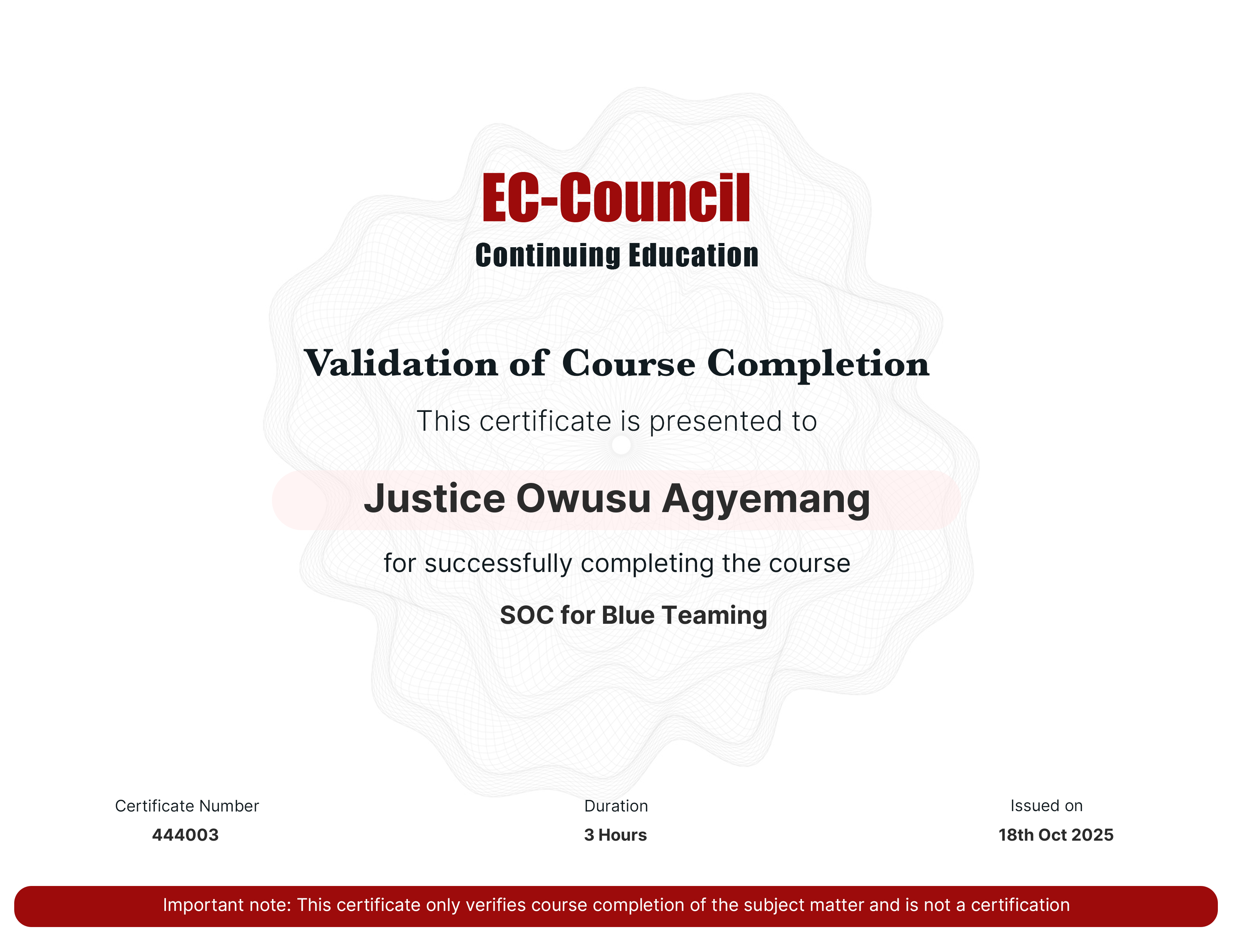 EC-Council
Continuing Education

Validation of Course Completion

This certificate is presented to

Justice Owusu Agyemang

for successfully completing the course

SOC for Blue Teaming

Certificate Number
444003

Duration
3 Hours

Issued on
18th Oct 2025

Important note: This certificate only verifies course completion of the subject matter and is not a certification